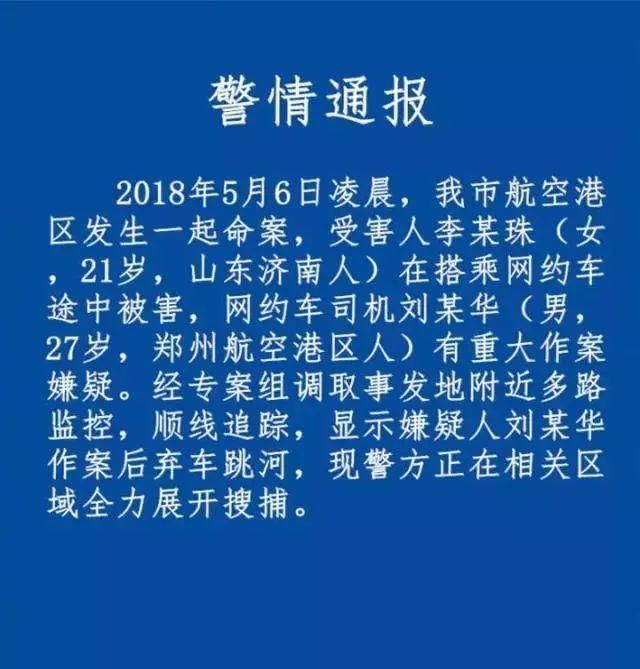 警情通报

2018年5月6日凌晨，我市航空港区发生一起命案，受害人李某珠（女，21岁，山东济南人）在搭乘网约车途中被害，网约车司机刘某华（男，27岁，郑州航空港区人）有重大作案嫌疑。经专案组调取事发地附近多路监控，顺线追踪，显示嫌疑人刘某华作案后弃车跳河，现警方正在相关区域全力展开搜捕。